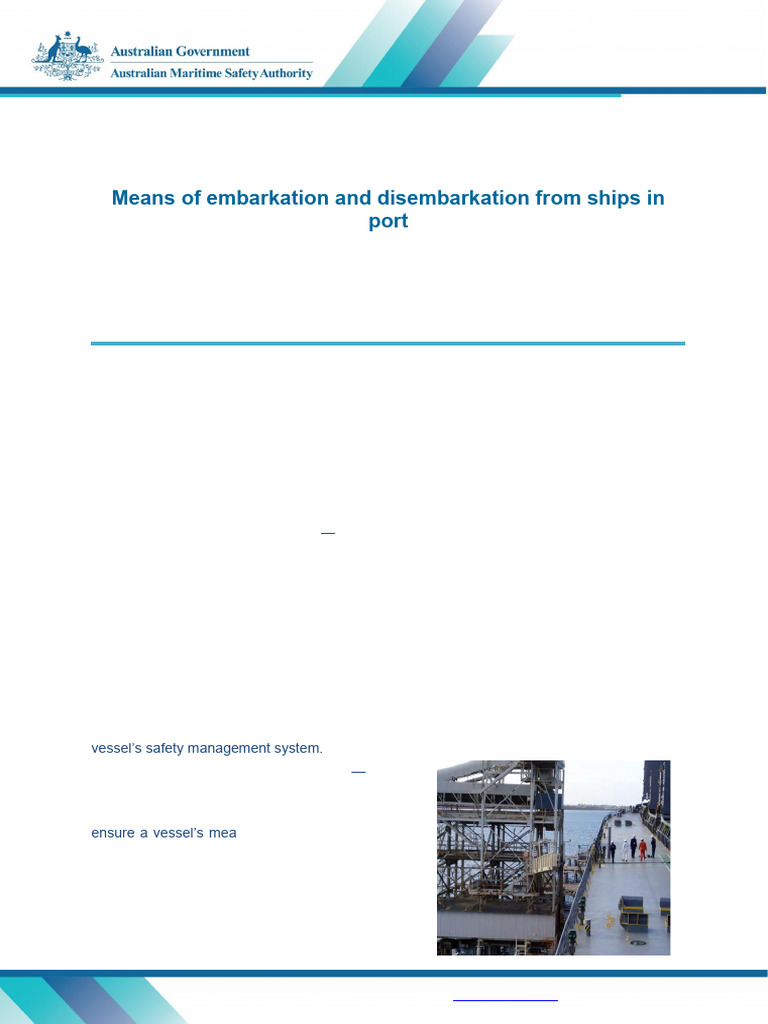 Australian Government
Australian Maritime Safety Authority

Means of embarkation and disembarkation from ships in port

vessel's safety management system.

ensure a vessel's mea